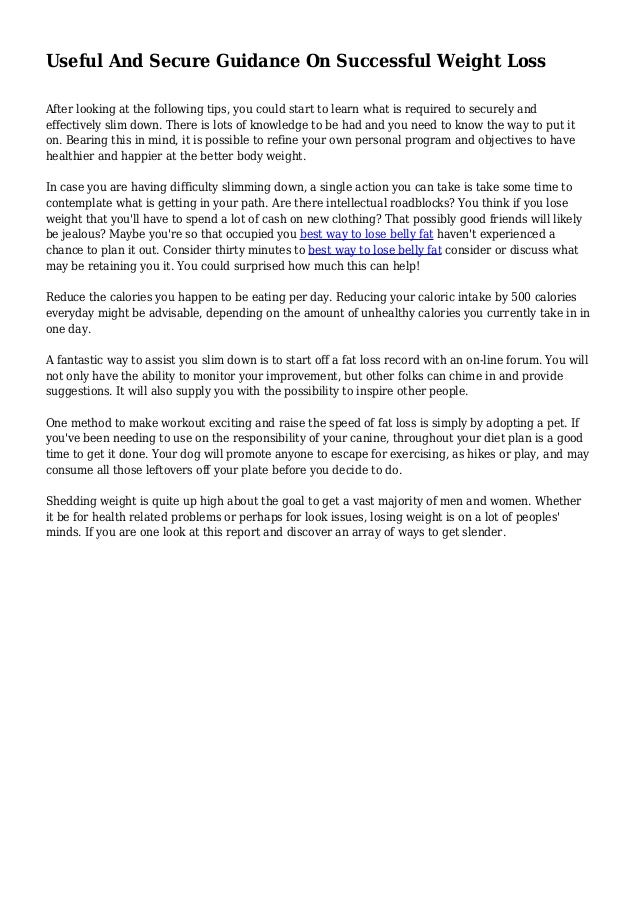 Useful And Secure Guidance On Successful Weight Loss

After looking at the following tips, you could start to learn what is required to securely and effectively slim down. There is lots of knowledge to be had and you need to know the way to put it on. Bearing this in mind, it is possible to refine your own personal program and objectives to have healthier and happier at the better body weight.

In case you are having difficulty slimming down, a single action you can take is take some time to contemplate what is getting in your path. Are there intellectual roadblocks? You think if you lose weight that you'll have to spend a lot of cash on new clothing? That possibly good friends will likely be jealous? Maybe you're so that occupied you best way to lose belly fat haven't experienced a chance to plan it out. Consider thirty minutes to best way to lose belly fat consider or discuss what may be retaining you it. You could surprised how much this can help!

Reduce the calories you happen to be eating per day. Reducing your caloric intake by 500 calories everyday might be advisable, depending on the amount of unhealthy calories you currently take in in one day.

A fantastic way to assist you slim down is to start off a fat loss record with an on-line forum. You will not only have the ability to monitor your improvement, but other folks can chime in and provide suggestions. It will also supply you with the possibility to inspire other people.

One method to make workout exciting and raise the speed of fat loss is simply by adopting a pet. If you've been needing to use on the responsibility of your canine, throughout your diet plan is a good time to get it done. Your dog will promote anyone to escape for exercising, as hikes or play, and may consume all those leftovers off your plate before you decide to do.

Shedding weight is quite up high about the goal to get a vast majority of men and women. Whether it be for health related problems or perhaps for look issues, losing weight is on a lot of peoples' minds. If you are one look at this report and discover an array of ways to get slender.